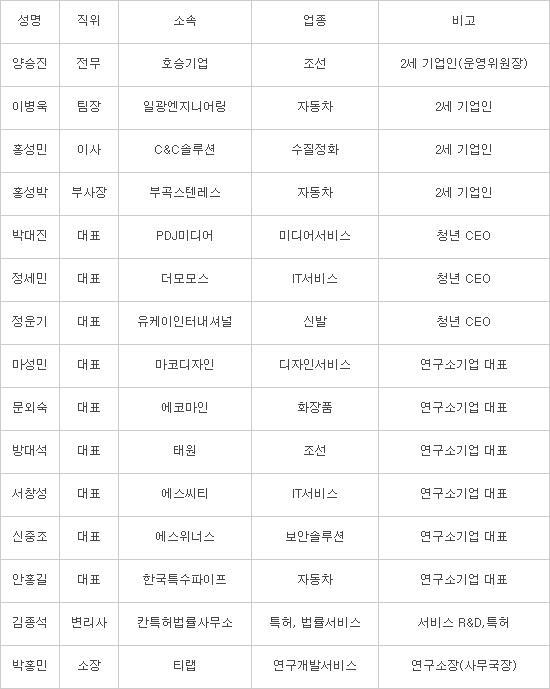 | 성명 | 직위 | 소속 | 업종 | 비고 |
|---|---|---|---|---|
| 양승진 | 전무 | 호승기업 | 조선 | 2세 기업인(운영위원장) |
| 이병욱 | 팀장 | 일광엔지니어링 | 자동차 | 2세 기업인 |
| 홍성민 | 이사 | C&C솔루션 | 수질정화 | 2세 기업인 |
| 홍성박 | 부사장 | 부곡스텐레스 | 자동차 | 2세 기업인 |
| 박대진 | 대표 | PDJ미디어 | 미디어서비스 | 청년 CEO |
| 정세민 | 대표 | 더모모스 | IT서비스 | 청년 CEO |
| 정운기 | 대표 | 유케이인터내셔널 | 신발 | 청년 CEO |
| 마성민 | 대표 | 마코디자인 | 디자인서비스 | 연구소기업 대표 |
| 문외숙 | 대표 | 에코마인 | 화장품 | 연구소기업 대표 |
| 방대석 | 대표 | 태원 | 조선 | 연구소기업 대표 |
| 서창성 | 대표 | 에스씨티 | IT서비스 | 연구소기업 대표 |
| 신중조 | 대표 | 에스위너스 | 보안솔루션 | 연구소기업 대표 |
| 안홍길 | 대표 | 한국특수파이프 | 자동차 | 연구소기업 대표 |
| 김종석 | 변리사 | 칸특허법률사무소 | 특허, 법률서비스 | 서비스 R&D,특허 |
| 박홍민 | 소장 | 티랩 | 연구개발서비스 | 연구소장(사무국장) |